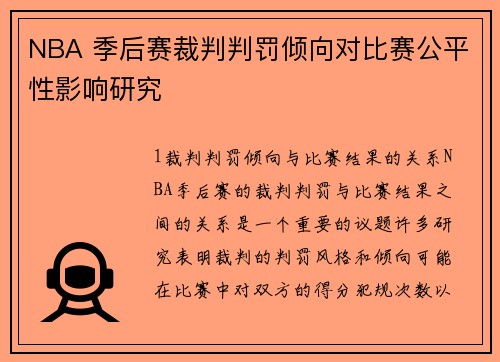 NBA 季后赛裁判判罚倾向对比赛公平性影响研究

1裁判判罚倾向与比赛结果的关系NBA季后赛的裁判判罚与比赛结果之间的关系是一个重要的议题许多研究表明裁判的判罚风格和倾向可能在比赛中对双方的得分犯规次数以